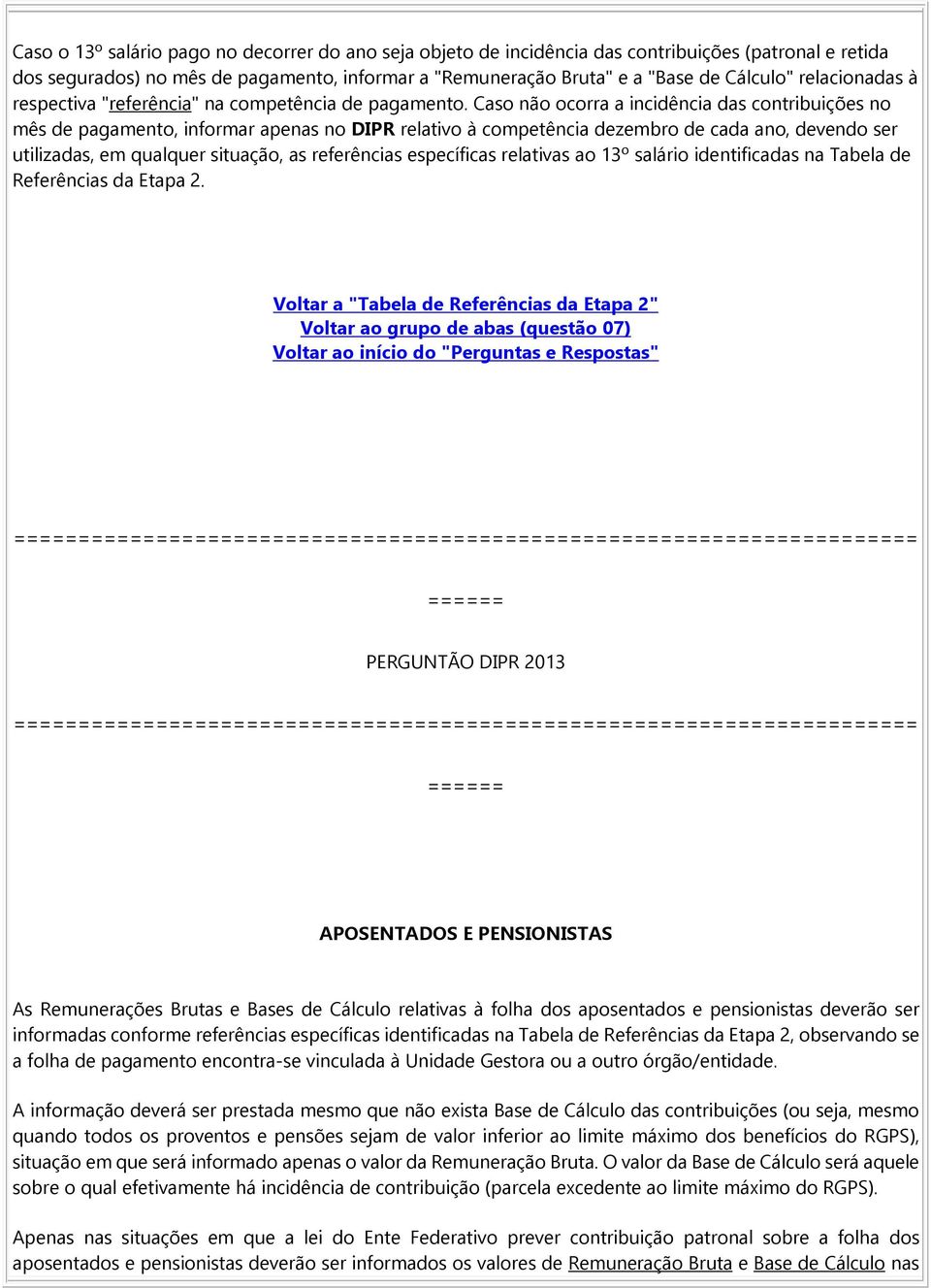 Caso o 13º salário pago no decorrer do ano seja objeto de incidência das contribuições (patronal e retida dos segurados) no mês de pagamento, informar a "Remuneração Bruta" e a "Base de Cálculo" relacionadas à respectiva "referência" na competência de pagamento. Caso não ocorra a incidência das contribuições no mês de pagamento, informar apenas no DIPR relativo à competência dezembro de cada ano, devendo ser utilizadas, em qualquer situação, as referências específicas relativas ao 13º salário identificadas na Tabela de Referências da Etapa 2.

Voltar a "Tabela de Referências da Etapa 2"
Voltar ao grupo de abas (questão 07)
Voltar ao início do "Perguntas e Respostas"

======================================================================
======

PERGUNTÃO DIPR 2013

======================================================================
======

APOSENTADOS E PENSIONISTAS

As Remunerações Brutas e Bases de Cálculo relativas à folha dos aposentados e pensionistas deverão ser informadas conforme referências específicas identificadas na Tabela de Referências da Etapa 2, observando se a folha de pagamento encontra-se vinculada à Unidade Gestora ou a outro órgão/entidade.

A informação deverá ser prestada mesmo que não exista Base de Cálculo das contribuições (ou seja, mesmo quando todos os proventos e pensões sejam de valor inferior ao limite máximo dos benefícios do RGPS), situação em que será informado apenas o valor da Remuneração Bruta. O valor da Base de Cálculo será aquele sobre o qual efetivamente há incidência de contribuição (parcela excedente ao limite máximo do RGPS).

Apenas nas situações em que a lei do Ente Federativo prever contribuição patronal sobre a folha dos aposentados e pensionistas deverão ser informados os valores de Remuneração Bruta e Base de Cálculo nas